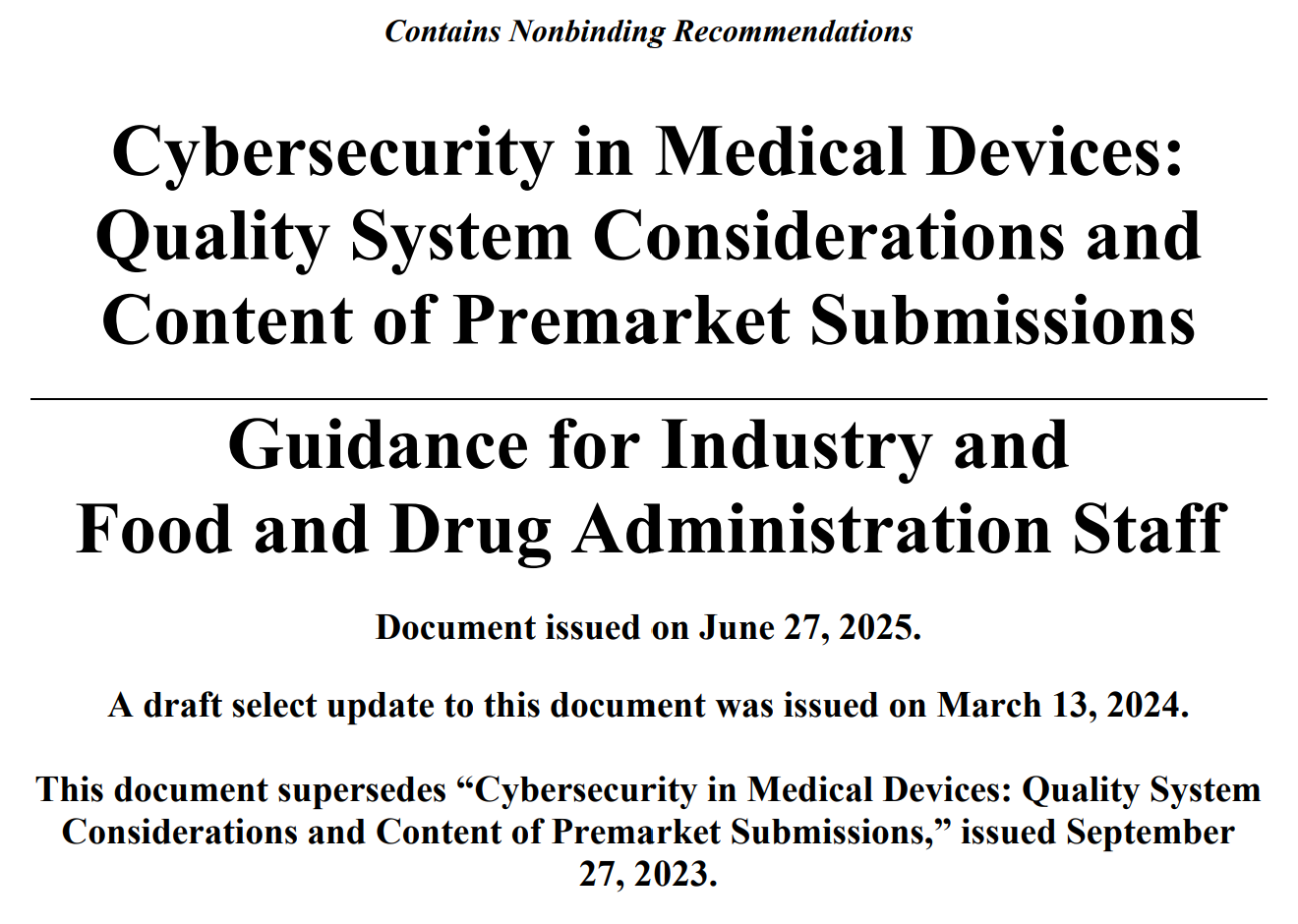 Contains Nonbinding Recommendations

Cybersecurity in Medical Devices: Quality System Considerations and Content of Premarket Submissions

Guidance for Industry and Food and Drug Administration Staff

Document issued on June 27, 2025.

A draft select update to this document was issued on March 13, 2024.

This document supersedes “Cybersecurity in Medical Devices: Quality System Considerations and Content of Premarket Submissions,” issued September 27, 2023.